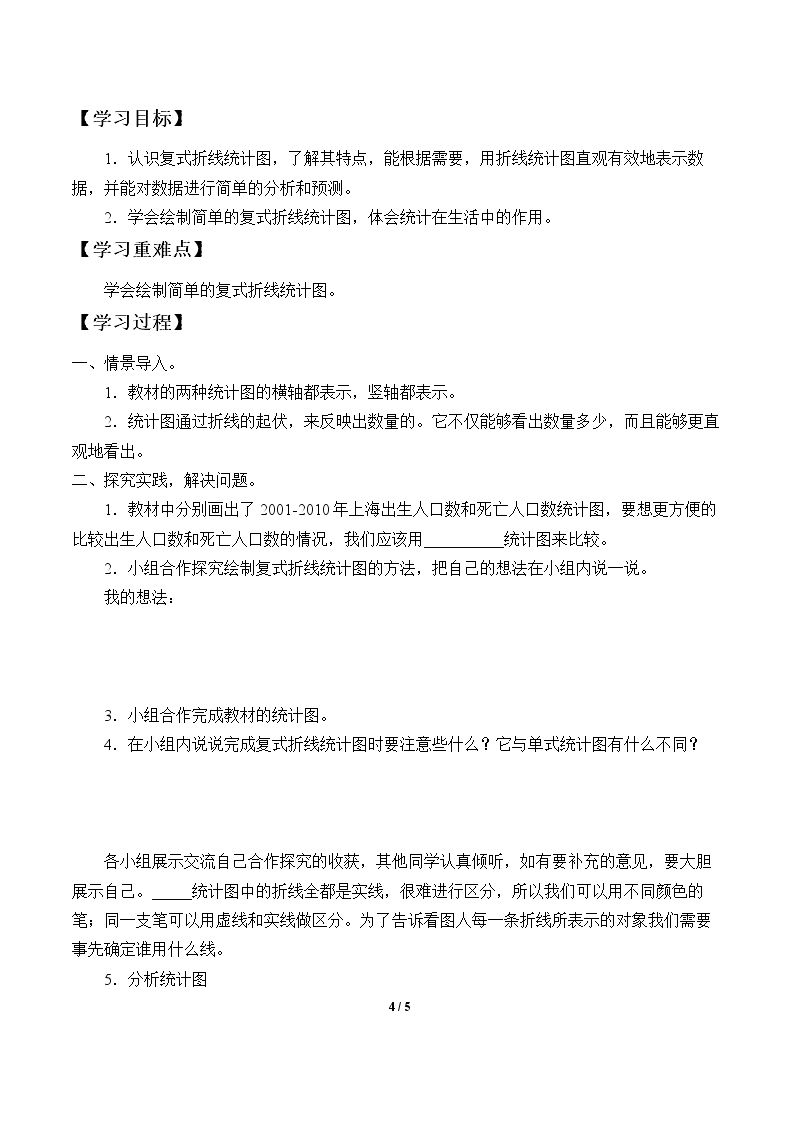 【学习目标】

1．认识复式折线统计图，了解其特点，能根据需要，用折线统计图直观有效地表示数据，并能对数据进行简单的分析和预测。

2．学会绘制简单的复式折线统计图，体会统计在生活中的作用。

【学习重难点】

学会绘制简单的复式折线统计图。

【学习过程】

一、情景导入。

1．教材的两种统计图的横轴都表示，竖轴都表示。

2．统计图通过折线的起伏，来反映出数量的。它不仅能够看出数量多少，而且能够更直观地看出。

二、探究实践，解决问题。

1．教材中分别画出了2001-2010年上海出生人口数和死亡人口数统计图，要想更方便的比较出生人口数和死亡人口数的情况，我们应该用____统计图来比较。

2．小组合作探究绘制复式折线统计图的方法，把自己的想法在小组内说一说。

我的想法：

3．小组合作完成教材的统计图。

4．在小组内说说完成复式折线统计图时要注意些什么？它与单式统计图有什么不同？

各小组展示交流自己合作探究的收获，其他同学认真倾听，如有要补充的意见，要大胆展示自己。____统计图中的折线全都是实线，很难进行区分，所以我们可以用不同颜色的笔；同一支笔可以用虚线和实线做区分。为了告诉看图人每一条折线所表示的对象我们需要事先确定谁用什么线。

5．分析统计图

4 / 5